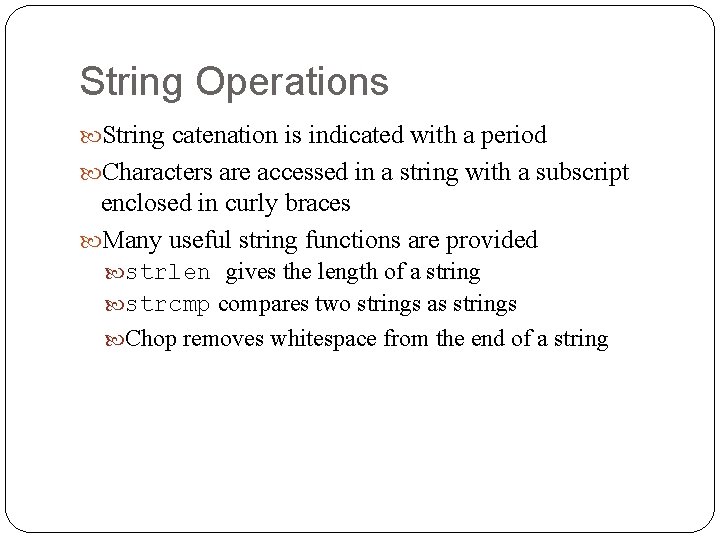 String Operations

String catenation is indicated with a period

Characters are accessed in a string with a subscript enclosed in curly braces

Many useful string functions are provided

strlen gives the length of a string

strcmp compares two strings as strings

Chop removes whitespace from the end of a string